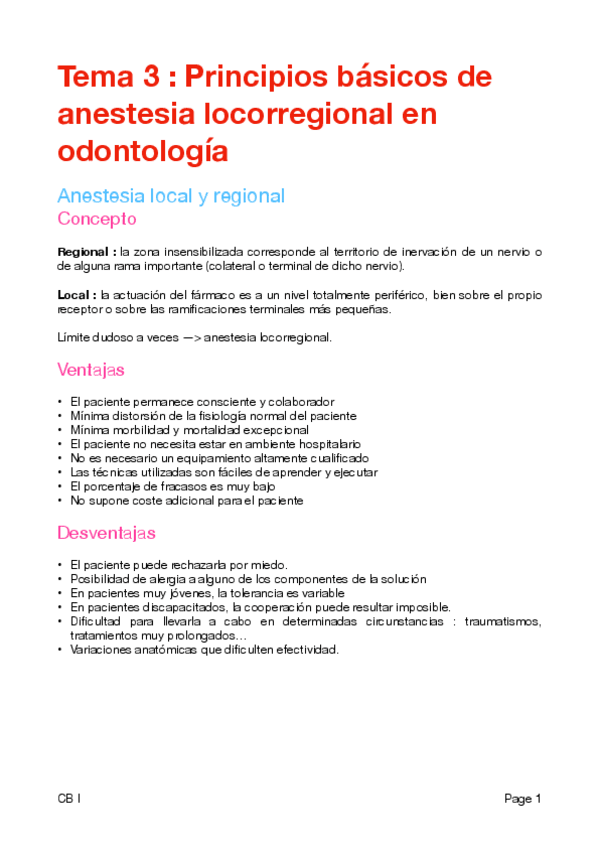 Tema 3 : Principios básicos de anestesia locorregional en odontología

Anestesia local y regional

Concepto

Regional : la zona insensibilizada corresponde al territorio de inervación de un nervio o de alguna rama importante (colateral o terminal de dicho nervio).

Local : la actuación del fármaco es a un nivel totalmente periférico, bien sobre el propio receptor o sobre las ramificaciones terminales más pequeñas.

Límite dudoso a veces —> anestesia locorregional.

Ventajas

• El paciente permanece consciente y colaborador
• Mínima distorsión de la fisiología normal del paciente
• Mínima morbilidad y mortalidad excepcional
• El paciente no necesita estar en ambiente hospitalario
• No es necesario un equipamiento altamente cualificado
• Las técnicas utilizadas son fáciles de aprender y ejecutar
• El porcentaje de fracasos es muy bajo
• No supone coste adicional para el paciente

Desventajas

• El paciente puede rechazarla por miedo.
• Posibilidad de alergia a alguno de los componentes de la solución
• En pacientes muy jóvenes, la tolerancia es variable
• En pacientes discapacitados, la cooperación puede resultar imposible.
• Dificultad para llevarla a cabo en determinadas circunstancias : traumatismos, tratamientos muy prolongados…
• Variaciones anatómicas que dificulten efectividad.

CB I

Page 1